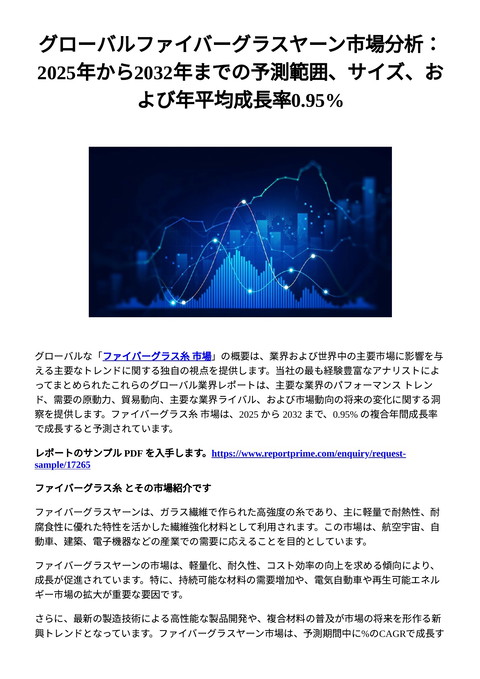 グローバルファイバーグラスヤーン市場分析：2025年から2032年までの予測範囲、サイズ、および年平均成長率0.95%

グローバルな「ファイバーグラス糸 市場」の概要は、業界および世界中の主要市場に影響を与える主要なトレンドに関する独自の視点を提供します。当社の最も経験豊富なアナリストによってまとめられたこれらのグローバル業界レポートは、主要な業界のパフォーマンス トレンド、需要の原動力、貿易動向、主要な業界ライバル、および市場動向の将来の変化に関する洞察を提供します。ファイバーグラス糸 市場は、2025 から 2032 まで、0.95% の複合年間成長率で成長すると予測されています。

レポートのサンプル PDF を入手します。https://www.reportprime.com/enquiry/request-sample/17265

ファイバーグラス糸 とその市場紹介です

ファイバーグラスヤーンは、ガラス繊維で作られた高強度の糸であり、主に軽量で耐熱性、耐腐食性に優れた特性を活かした繊維強化材料として利用されます。この市場は、航空宇宙、自動車、建築、電子機器などの産業での需要に応えることを目的としています。

ファイバーグラスヤーンの市場は、軽量化、耐久性、コスト効率の向上を求める傾向により、成長が促進されています。特に、持続可能な材料の需要増加や、電気自動車や再生可能エネルギー市場の拡大が重要な要因です。

さらに、最新の製造技術による高性能な製品開発や、複合材料の普及が市場の将来を形作る新興トレンドとなっています。ファイバーグラスヤーン市場は、予測期間中に%のCAGRで成長す